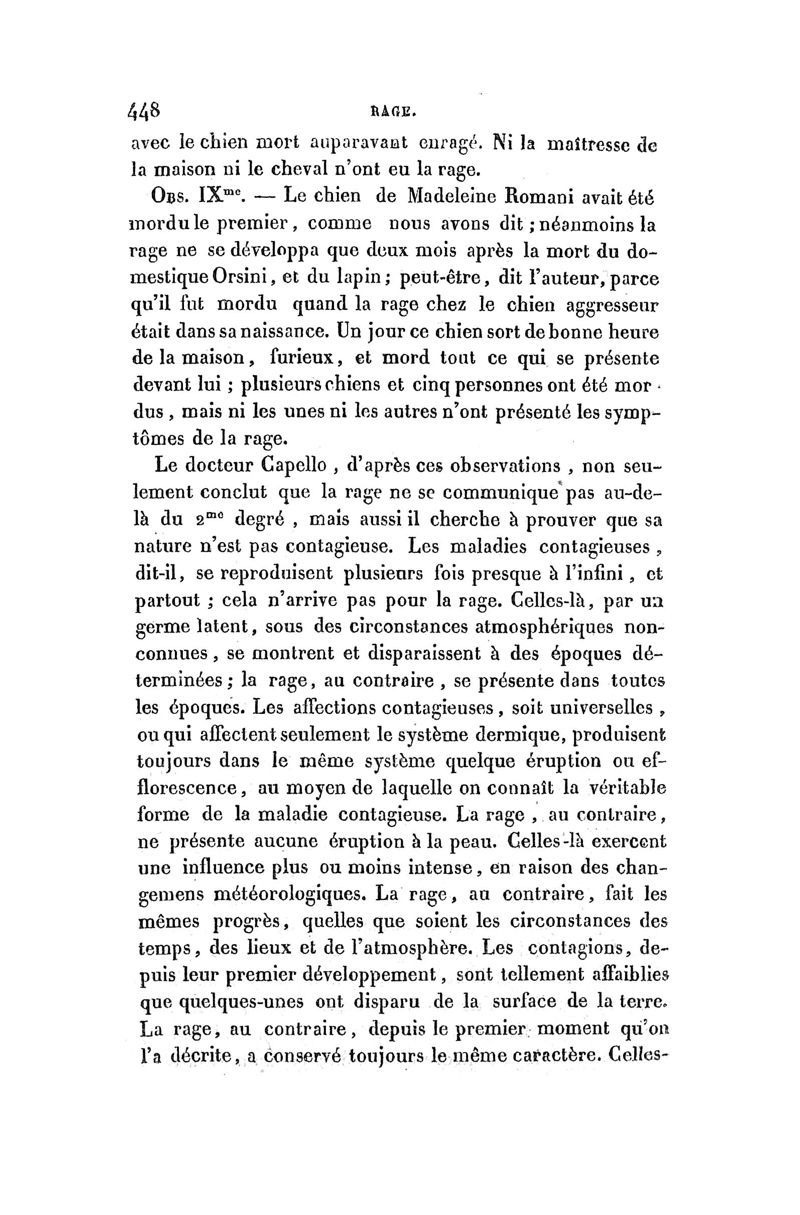 448 RAGE.

avec le chien mort auparavant enragé. Ni la maîtresse de la maison ni le cheval n'ont eu la rage.

Obs. IX$^{me}$. — Le chien de Madeleine Romani avait été mordu le premier, comme nous avons dit ; néanmoins la rage ne se développa que deux mois après la mort du domestique Orsini, et du lapin ; peut-être, dit l'auteur, parce qu'il fut mordu quand la rage chez le chien aggresseur était dans sa naissance. Un jour ce chien sort de bonne heure de la maison, furieux, et mord tout ce qui se présente devant lui ; plusieurs chiens et cinq personnes ont été mordus, mais ni les unes ni les autres n'ont présenté les symptômes de la rage.

Le docteur Capello, d'après ces observations, non seulement conclut que la rage ne se communique pas au-delà du 2$^{me}$ degré, mais aussi il cherche à prouver que sa nature n'est pas contagieuse. Les maladies contagieuses, dit-il, se reproduisent plusieurs fois presque à l'infini, et partout ; cela n'arrive pas pour la rage. Celles-là, par un germe latent, sous des circonstances atmosphériques non-connues, se montrent et disparaissent à des époques déterminées ; la rage, au contraire, se présente dans toutes les époques. Les affections contagieuses, soit universelles, ou qui affectent seulement le système dermique, produisent toujours dans le même système quelque éruption ou efflorescence, au moyen de laquelle on connaît la véritable forme de la maladie contagieuse. La rage, au contraire, ne présente aucune éruption à la peau. Celles-là exercent une influence plus ou moins intense, en raison des changemens météorologiques. La rage, au contraire, fait les mêmes progrès, quelles que soient les circonstances des temps, des lieux et de l'atmosphère. Les contagions, depuis leur premier développement, sont tellement affaiblies que quelques-unes ont disparu de la surface de la terre. La rage, au contraire, depuis le premier moment qu'on l'a décrite, a conservé toujours le même caractère. Celles-